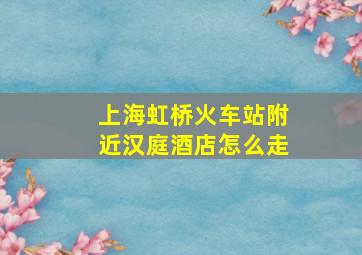 上海虹桥火车站附近汉庭酒店怎么走